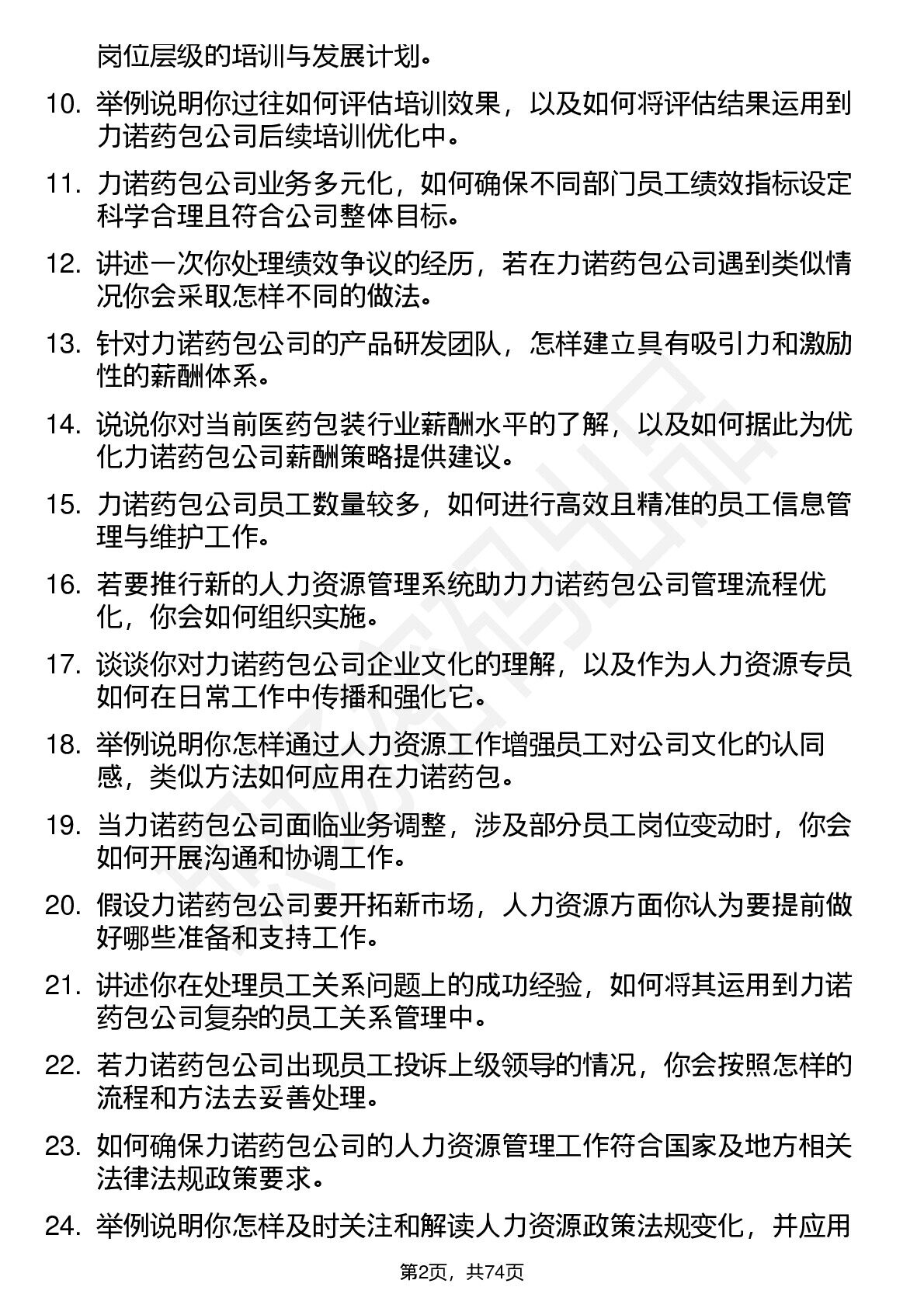 岗位层级的培训与发展计划。

10. 举例说明你过往如何评估培训效果，以及如何将评估结果运用到力诺药包公司后续培训优化中。

11. 力诺药包公司业务多元化，如何确保不同部门员工绩效指标设定科学合理且符合公司整体目标。

12. 讲述一次你处理绩效争议的经历，若在力诺药包公司遇到类似情况你会采取怎样不同的做法。

13. 针对力诺药包公司的产品研发团队，怎样建立具有吸引力和激励性的薪酬体系。

14. 说说你对当前医药包装行业薪酬水平的了解，以及如何据此为优化力诺药包公司薪酬策略提供建议。

15. 力诺药包公司员工数量较多，如何进行高效且精准的员工信息管理与维护工作。

16. 若要推行新的人力资源管理系统助力力诺药包公司管理流程优化，你会如何组织实施。

17. 谈谈你对力诺药包公司企业文化的理解，以及作为人力资源专员如何在日常工作中传播和强化它。

18. 举例说明你怎样通过人力资源工作增强员工对公司文化的认同感，类似方法如何应用在力诺药包。

19. 当力诺药包公司面临业务调整，涉及部分员工岗位变动时，你会如何开展沟通和协调工作。

20. 假设力诺药包公司要开拓新市场，人力资源方面你认为要提前做好哪些准备和支持工作。

21. 讲述你在处理员工关系问题上的成功经验，如何将其运用到力诺药包公司复杂的员工关系管理中。

22. 若力诺药包公司出现员工投诉上级领导的情况，你会按照怎样的流程和方法去妥善处理。

23. 如何确保力诺药包公司的人力资源管理工作符合国家及地方相关法律法规政策要求。

24. 举例说明你怎样及时关注和解读人力资源政策法规变化，并应用

第2页，共74页